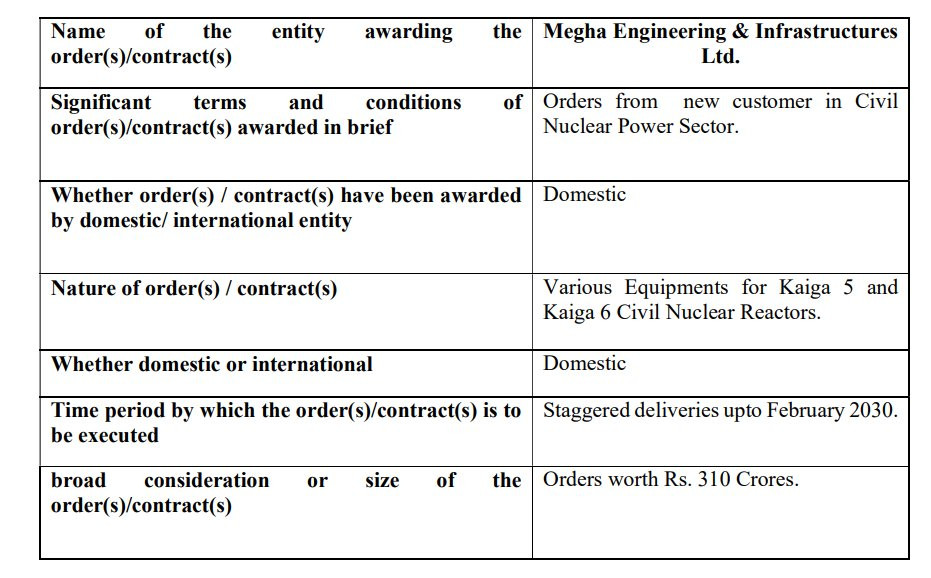 | Name of the entity awarding the order(s)/contract(s) | Megha Engineering & Infrastructures Ltd. |
|---|---|
| Significant terms and conditions of order(s)/contract(s) awarded in brief | Orders from new customer in Civil Nuclear Power Sector. |
| Whether order(s) / contract(s) have been awarded by domestic/ international entity | Domestic |
| Nature of order(s) / contract(s) | Various Equipments for Kaiga 5 and Kaiga 6 Civil Nuclear Reactors. |
| Whether domestic or international | Domestic |
| Time period by which the order(s)/contract(s) is to be executed | Staggered deliveries upto February 2030. |
| broad consideration or size of the order(s)/contract(s) | Orders worth Rs. 310 Crores. |